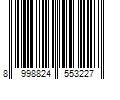 8 998824 553227